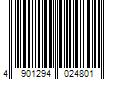 4 901294 024801